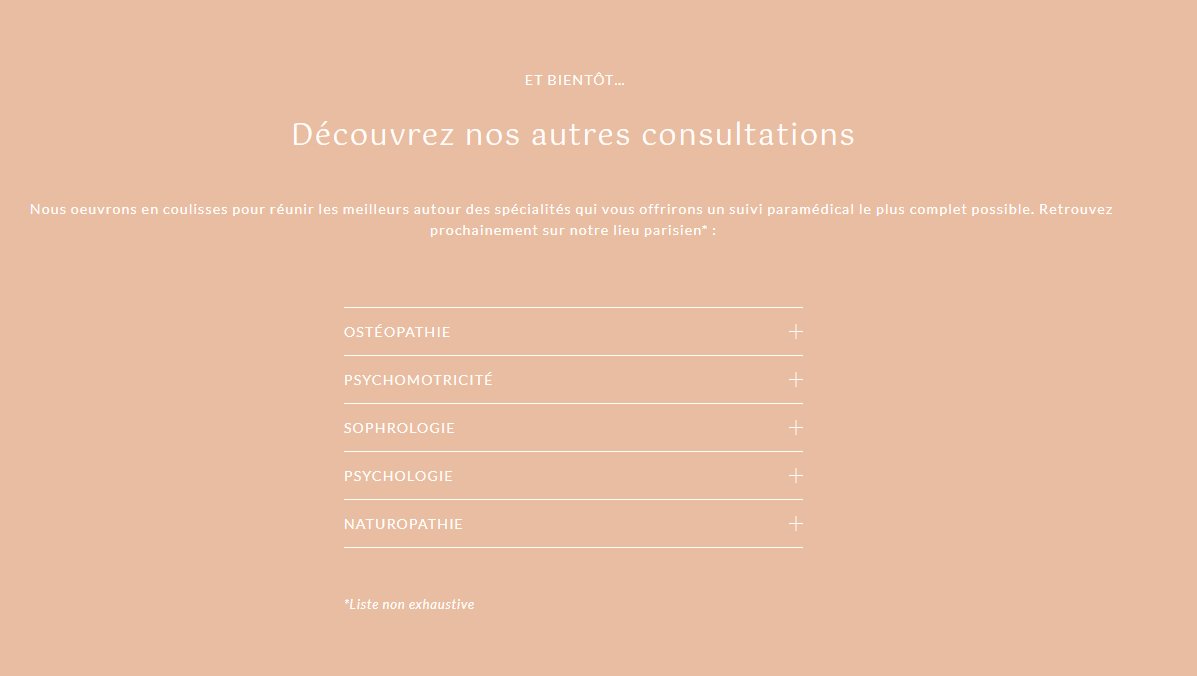 ET BIENTÔT...

Découvrez nos autres consultations

Nous oeuvrons en coulisses pour réunir les meilleurs autour des spécialités qui vous offrirons un suivi paramédical le plus complet possible. Retrouvez prochainement sur notre lieu parisien* :

OSTÉOPATHIE +

PSYCHOMOTRICITÉ +

SOPHROLOGIE +

PSYCHOLOGIE +

NATUROPATHIE +

*Liste non exhaustive